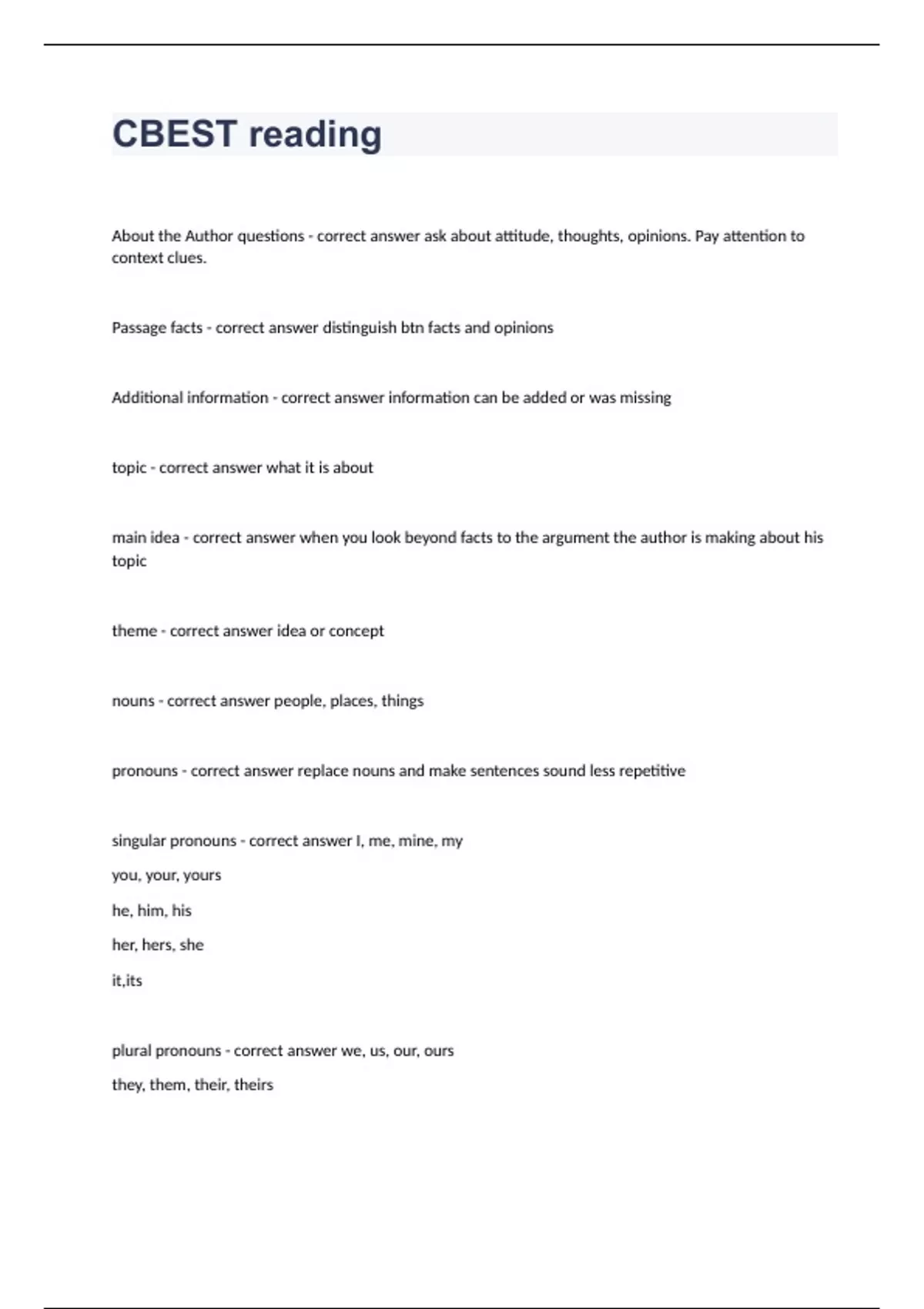 CBEST reading

About the Author questions - correct answer ask about attitude, thoughts, opinions. Pay attention to context clues.

Passage facts - correct answer distinguish btn facts and opinions

Additional information - correct answer information can be added or was missing

topic - correct answer what it is about

main idea - correct answer when you look beyond facts to the argument the author is making about his topic

theme - correct answer idea or concept

nouns - correct answer people, places, things

pronouns - correct answer replace nouns and make sentences sound less repetitive

singular pronouns - correct answer I, me, mine, my

you, your, yours

he, him, his

her, hers, she

it,its

plural pronouns - correct answer we, us, our, ours

they, them, their, theirs